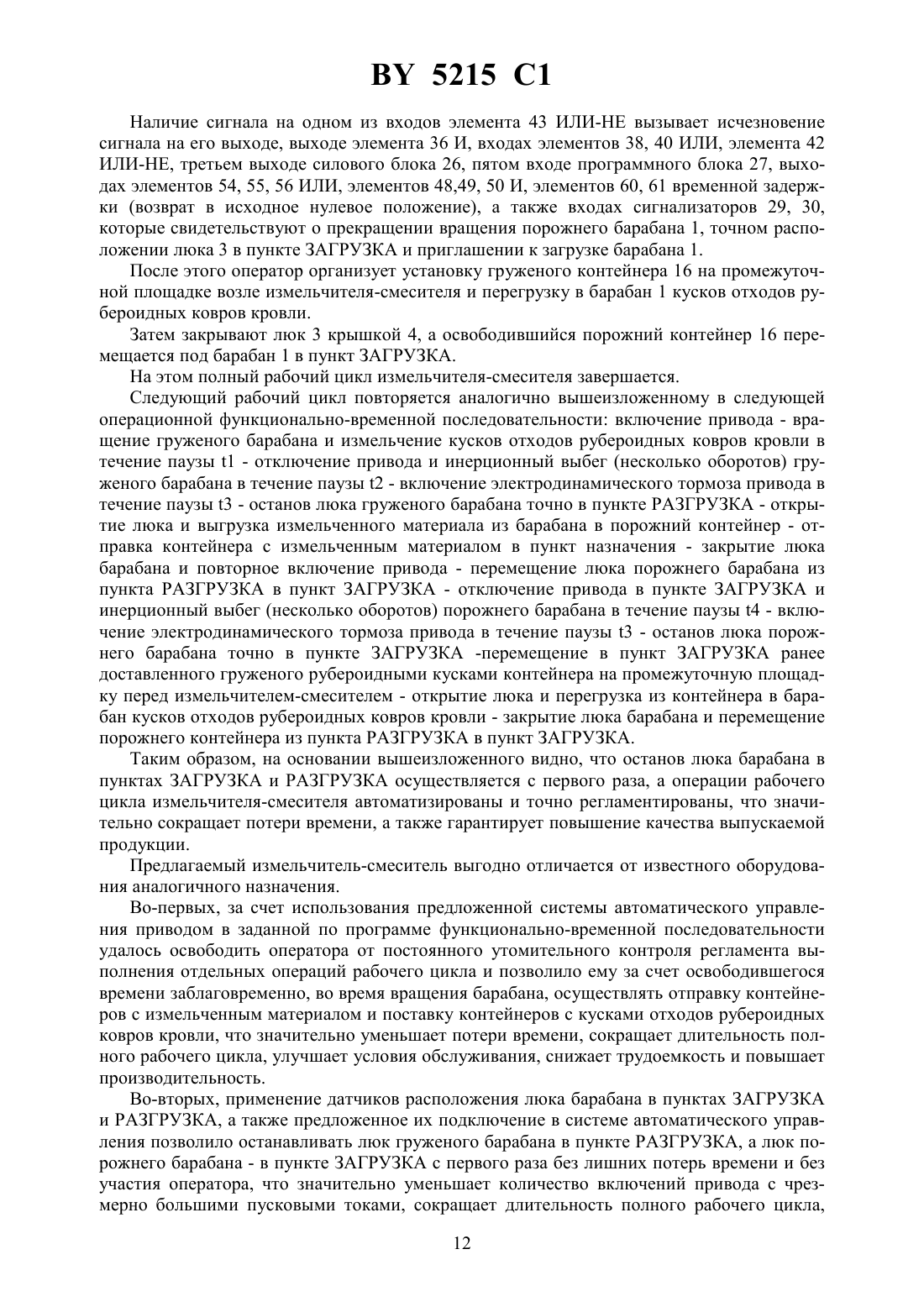 BY 5215 C1

Наличие сигнала на одном из входов элемента 43 ИЛИ-НЕ вызывает исчезновение сигнала на его выходе, выходе элемента 36 И, входах элементов 38, 40 ИЛИ, элемента 42 ИЛИ-НЕ, третьем выходе силового блока 26, пятом входе программного блока 27, выходах элементов 54, 55, 56 ИЛИ, элементов 48,49, 50 И, элементов 60, 61 временной задержки (возврат в исходное нулевое положение), а также входах сигнализаторов 29, 30, которые свидетельствуют о прекращении вращения порожнего барабана 1, точном расположении люка 3 в пункте ЗАГРУЗКА и приглашении к загрузке барабана 1.

После этого оператор организует установку груженого контейнера 16 на промежуточной площадке возле измельчителя-смесителя и перегрузку в барабан 1 кусков отходов рубероидных ковров кровли.

Затем закрывают люк 3 крышкой 4, а освободившийся порожний контейнер 16 перемещается под барабан 1 в пункт ЗАГРУЗКА.

На этом полный рабочий цикл измельчителя-смесителя завершается.

Следующий рабочий цикл повторяется аналогично вышеизложенному в следующей операционной функционально-временной последовательности: включение привода - вращение груженого барабана и измельчение кусков отходов рубероидных ковров кровли в течение паузы t1 - отключение привода и инерционный выбег (несколько оборотов) груженого барабана в течение паузы t2 - включение электродинамического тормоза привода в течение паузы t3 - останов люка груженого барабана точно в пункте РАЗГРУЗКА - открытие люка и выгрузка измельченного материала из барабана в порожний контейнер - отправка контейнера с измельченным материалом в пункт назначения - закрытие люка барабана и повторное включение привода - перемещение люка порожнего барабана из пункта РАЗГРУЗКА в пункт ЗАГРУЗКА - отключение привода в пункте ЗАГРУЗКА и инерционный выбег (несколько оборотов) порожнего барабана в течение паузы t4 - включение электродинамического тормоза привода в течение паузы t3 - останов люка порожнего барабана точно в пункте ЗАГРУЗКА -перемещение в пункт ЗАГРУЗКА ранее доставленного груженого рубероидными кусками контейнера на промежуточную площадку перед измельчителем-смесителем - открытие люка и перегрузка из контейнера в барабан кусков отходов рубероидных ковров кровли - закрытие люка барабана и перемещение порожнего контейнера из пункта РАЗГРУЗКА в пункт ЗАГРУЗКА.

Таким образом, на основании вышеизложенного видно, что останов люка барабана в пунктах ЗАГРУЗКА и РАЗГРУЗКА осуществляется с первого раза, а операции рабочего цикла измельчителя-смесителя автоматизированы и точно регламентированы, что значительно сокращает потери времени, а также гарантирует повышение качества выпускаемой продукции.

Предлагаемый измельчитель-смеситель выгодно отличается от известного оборудования аналогичного назначения.

Во-первых, за счет использования предложенной системы автоматического управления приводом в заданной по программе функционально-временной последовательности удалось освободить оператора от постоянного утомительного контроля регламента выполнения отдельных операций рабочего цикла и позволило ему за счет освободившегося времени заблаговременно, во время вращения барабана, осуществлять отправку контейнеров с измельченным материалом и поставку контейнеров с кусками отходов рубероидных ковров кровли, что значительно уменьшает потери времени, сокращает длительность полного рабочего цикла, улучшает условия обслуживания, снижает трудоемкость и повышает производительность.

Во-вторых, применение датчиков расположения люка барабана в пунктах ЗАГРУЗКА и РАЗГРУЗКА, а также предложенное их подключение в системе автоматического управления позволило останавливать люк груженого барабана в пункте РАЗГРУЗКА, а люк порожнего барабана - в пункте ЗАГРУЗКА с первого раза без лишних потерь времени и без участия оператора, что значительно уменьшает количество включений привода с чрезмерно большими пусковыми токами, сокращает длительность полного рабочего цикла,

12